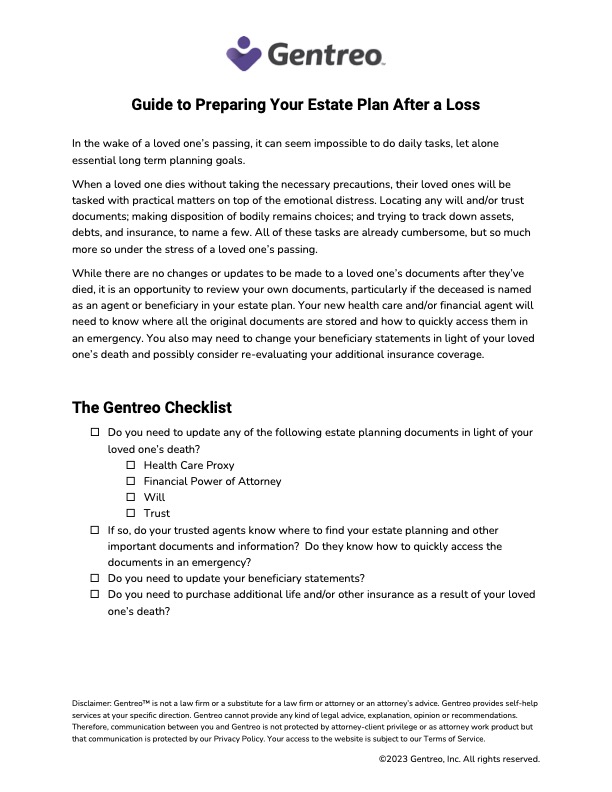 Gentreo

Guide to Preparing Your Estate Plan After a Loss

In the wake of a loved one's passing, it can seem impossible to do daily tasks, let alone essential long term planning goals.

When a loved one dies without taking the necessary precautions, their loved ones will be tasked with practical matters on top of the emotional distress. Locating any will and/or trust documents; making disposition of bodily remains choices; and trying to track down assets, debts, and insurance, to name a few. All of these tasks are already cumbersome, but so much more so under the stress of a loved one's passing.

While there are no changes or updates to be made to a loved one's documents after they've died, it is an opportunity to review your own documents, particularly if the deceased is named as an agent or beneficiary in your estate plan. Your new health care and/or financial agent will need to know where all the original documents are stored and how to quickly access them in an emergency. You also may need to change your beneficiary statements in light of your loved one's death and possibly consider re-evaluating your additional insurance coverage.

The Gentreo Checklist

☐ Do you need to update any of the following estate planning documents in light of your loved one's death?
☐ Health Care Proxy
☐ Financial Power of Attorney
☐ Will
☐ Trust
☐ If so, do your trusted agents know where to find your estate planning and other important documents and information? Do they know how to quickly access the documents in an emergency?
☐ Do you need to update your beneficiary statements?
☐ Do you need to purchase additional life and/or other insurance as a result of your loved one's death?

Disclaimer: Gentreo™ is not a law firm or a substitute for a law firm or attorney or an attorney's advice. Gentreo provides self-help services at your specific direction. Gentreo cannot provide any kind of legal advice, explanation, opinion or recommendations. Therefore, communication between you and Gentreo is not protected by attorney-client privilege or as attorney work product but that communication is protected by our Privacy Policy. Your access to the website is subject to our Terms of Service.

©2023 Gentreo, Inc. All rights reserved.